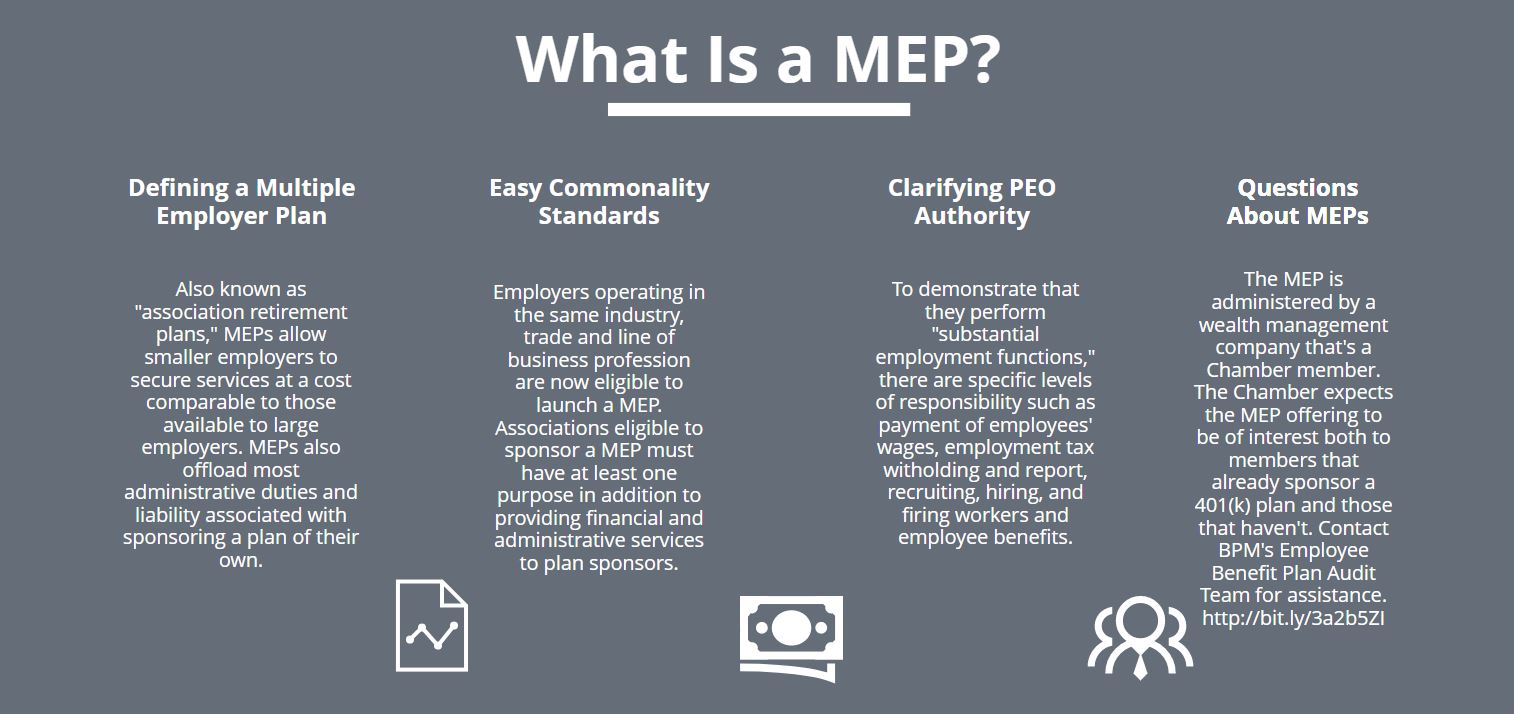 What Is a MEP?

Defining a Multiple Employer Plan

Also known as "association retirement plans," MEPs allow smaller employers to secure services at a cost comparable to those available to large employers. MEPs also offload most administrative duties and liability associated with sponsoring a plan of their own.

Easy Commonality Standards

Employers operating in the same industry, trade and line of business profession are now eligible to launch a MEP. Associations eligible to sponsor a MEP must have at least one purpose in addition to providing financial and administrative services to plan sponsors.

Clarifying PEO Authority

To demonstrate that they perform "substantial employment functions," there are specific levels of responsibility such as payment of employees' wages, employment tax witholding and report, recruiting, hiring, and firing workers and employee benefits.

Questions About MEPs

The MEP is administered by a wealth management company that's a Chamber member. The Chamber expects the MEP offering to be of interest both to members that already sponsor a 401(k) plan and those that haven't. Contact BPM's Employee Benefit Plan Audit Team for assistance. http://bit.ly/3a2b5ZI